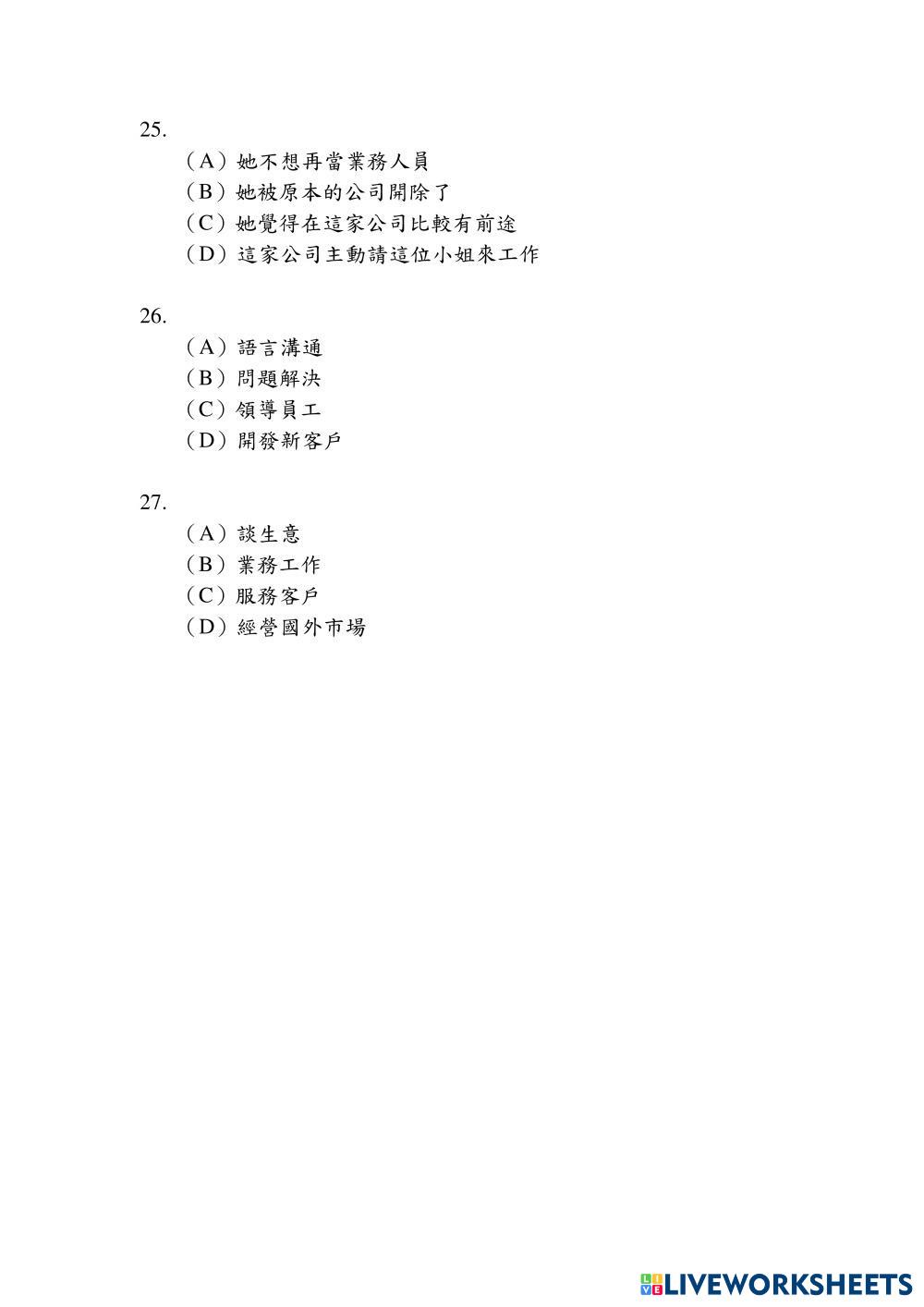 25.
（A）她不想再當業務人員
（B）她被原本的公司開除了
（C）她覺得在這家公司比較有前途
（D）這家公司主動請這位小姐來工作

26.
（A）語言溝通
（B）問題解決
（C）領導員工
（D）開發新客戶

27.
（A）談生意
（B）業務工作
（C）服務客戶
（D）經營國外市場

LIVEWORKSHEETS